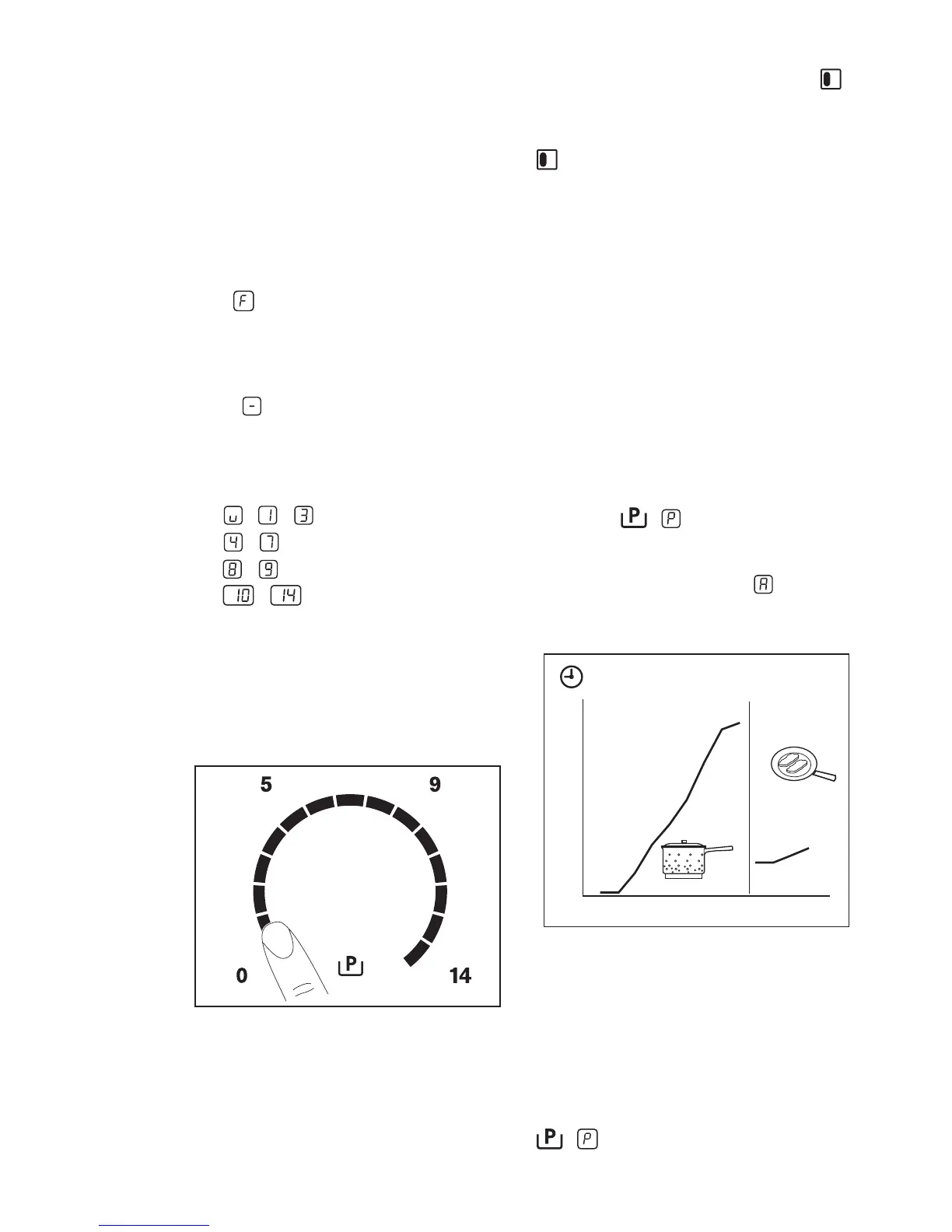 F

-

u 1 3
4 7
8 9
10 14

5
9
0
P
14

P P

A

P P